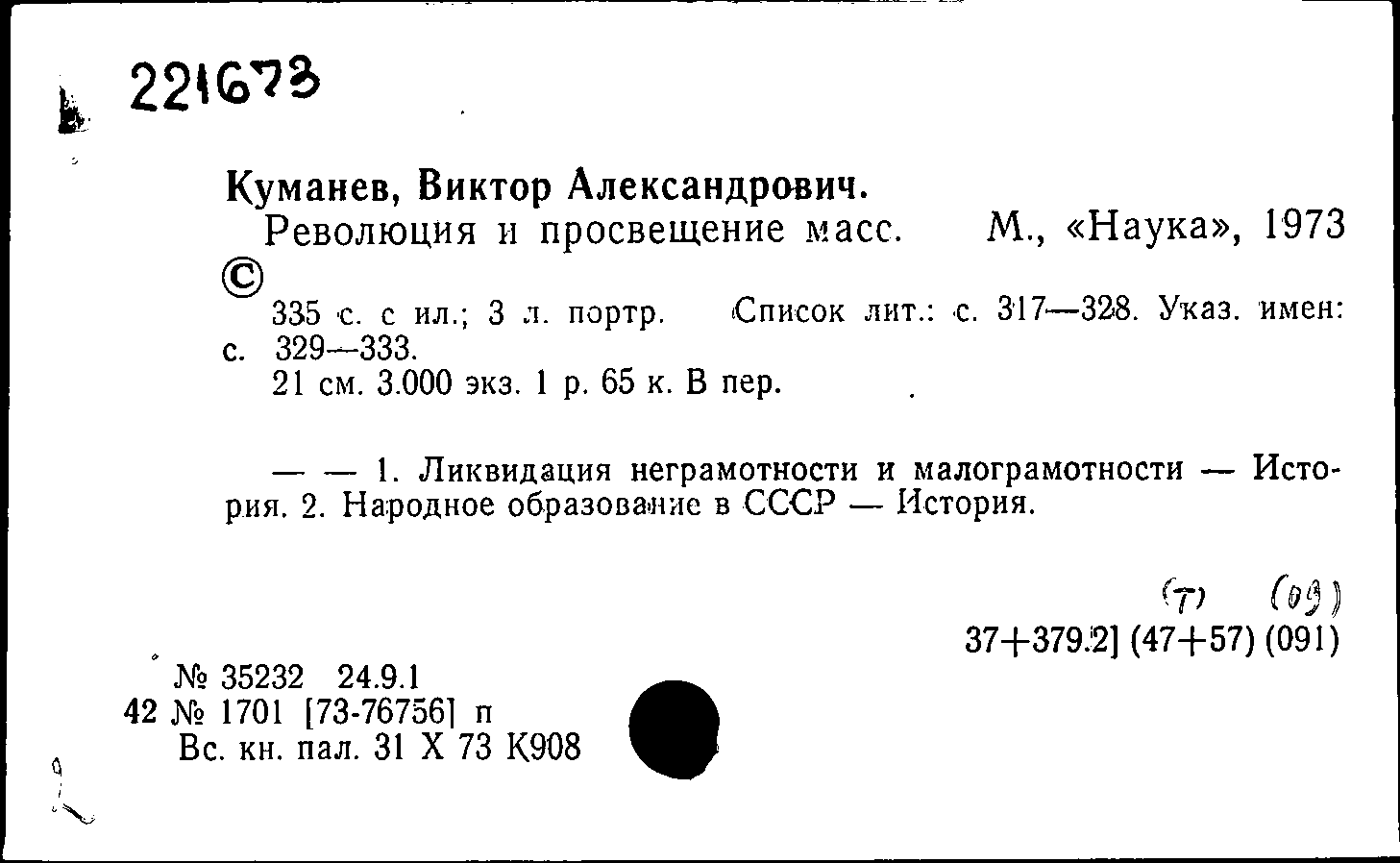 221673

Куманев, Виктор Александрович.
Революция и просвещение масс. М., «Наука», 1973
©
335 с. с ил.; 3 л. портр. Список лит.: с. 317—328. Указ. имен: с. 329—333.
21 см. 3.000 экз. 1 р. 65 к. В пер.

— — 1. Ликвидация неграмотности и малограмотности — История. 2. Народное образование в СССР — История.

(7) (09)
37+379.2] (47+57) (091)

№ 35232 24.9.1
42 № 1701 [73-76756] п
Вс. кн. пал. 31 X 73 К908